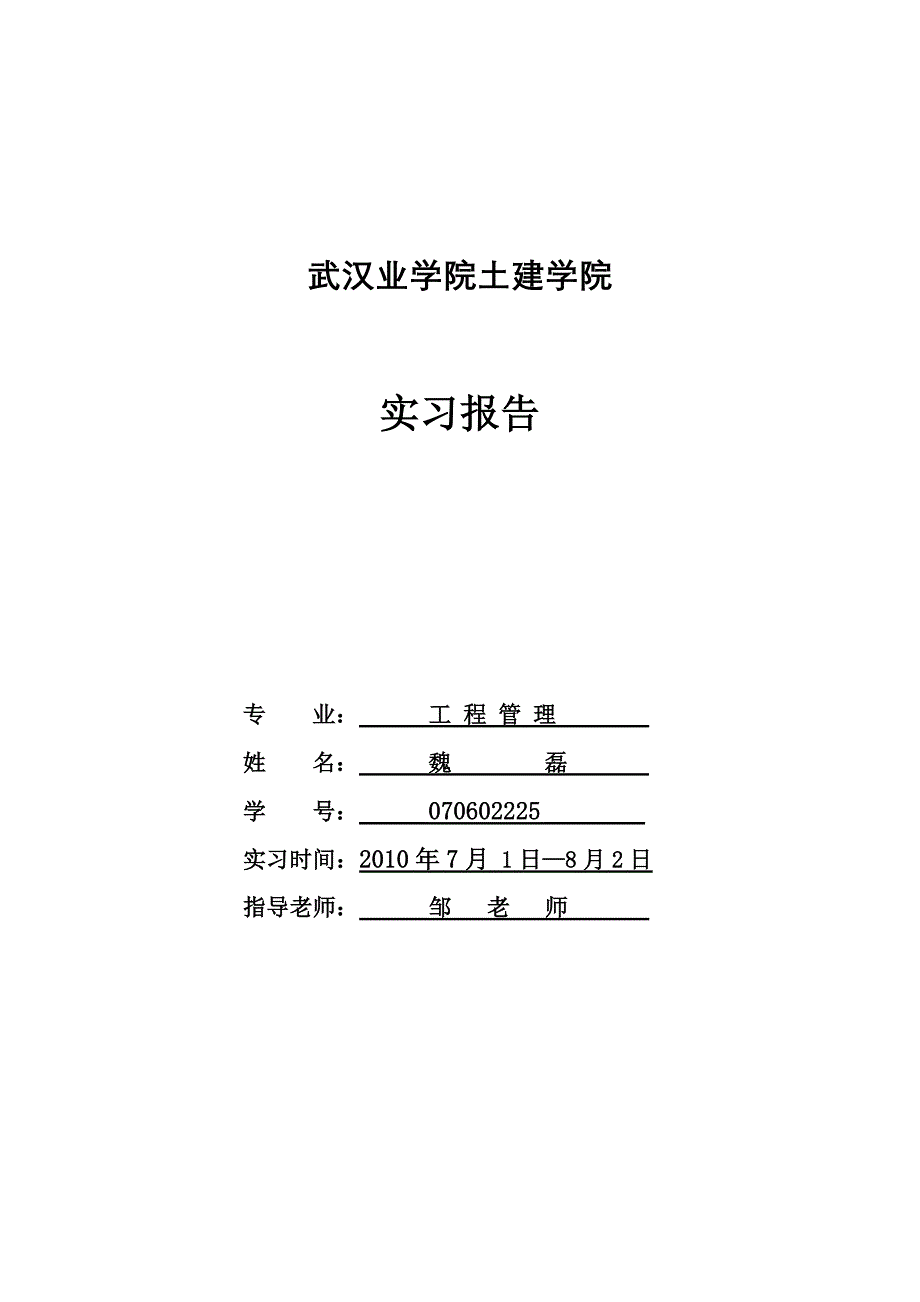 武汉业学院土建学院

实习报告

专　　业：　工 程 管 理

姓　　名：　魏　　磊

学　　号：　070602225

实习时间：2010 年 7 月 1 日—8 月 2 日

指导老师：　邹　老　师